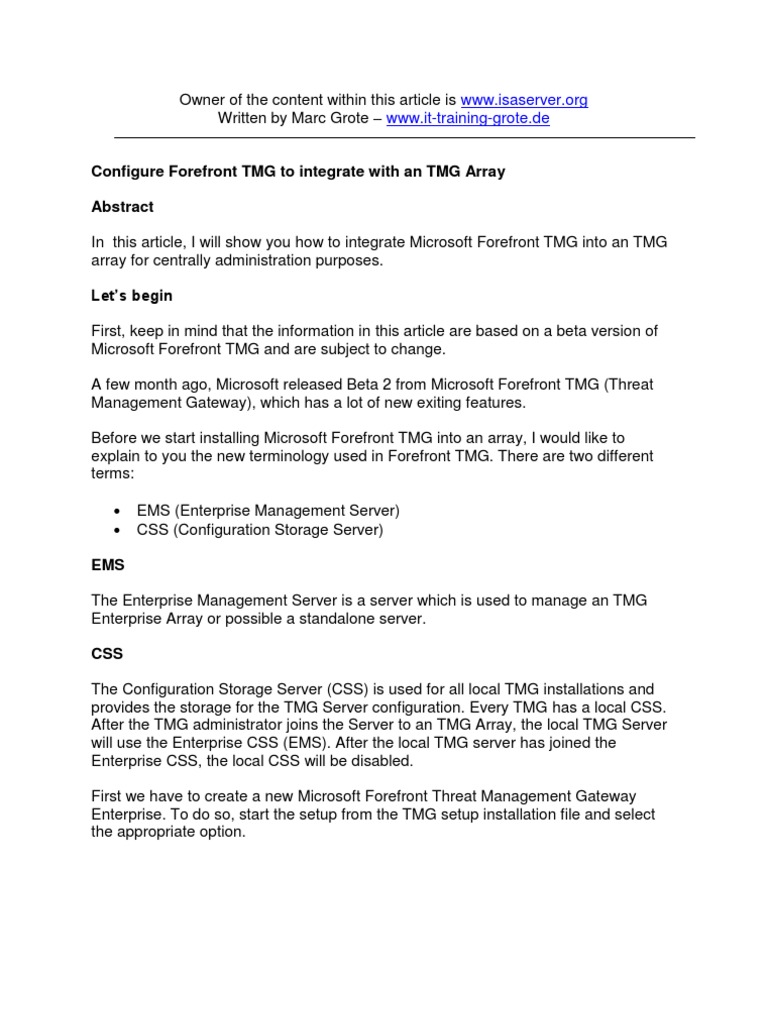 Owner of the content within this article is www.isaserver.org
Written by Marc Grote – www.it-training-grote.de

Configure Forefront TMG to integrate with an TMG Array

Abstract

In this article, I will show you how to integrate Microsoft Forefront TMG into an TMG array for centrally administration purposes.

Let's begin

First, keep in mind that the information in this article are based on a beta version of Microsoft Forefront TMG and are subject to change.

A few month ago, Microsoft released Beta 2 from Microsoft Forefront TMG (Threat Management Gateway), which has a lot of new exiting features.

Before we start installing Microsoft Forefront TMG into an array, I would like to explain to you the new terminology used in Forefront TMG. There are two different terms:

• EMS (Enterprise Management Server)
• CSS (Configuration Storage Server)

EMS

The Enterprise Management Server is a server which is used to manage an TMG Enterprise Array or possible a standalone server.

CSS

The Configuration Storage Server (CSS) is used for all local TMG installations and provides the storage for the TMG Server configuration. Every TMG has a local CSS. After the TMG administrator joins the Server to an TMG Array, the local TMG Server will use the Enterprise CSS (EMS). After the local TMG server has joined the Enterprise CSS, the local CSS will be disabled.

First we have to create a new Microsoft Forefront Threat Management Gateway Enterprise. To do so, start the setup from the TMG setup installation file and select the appropriate option.